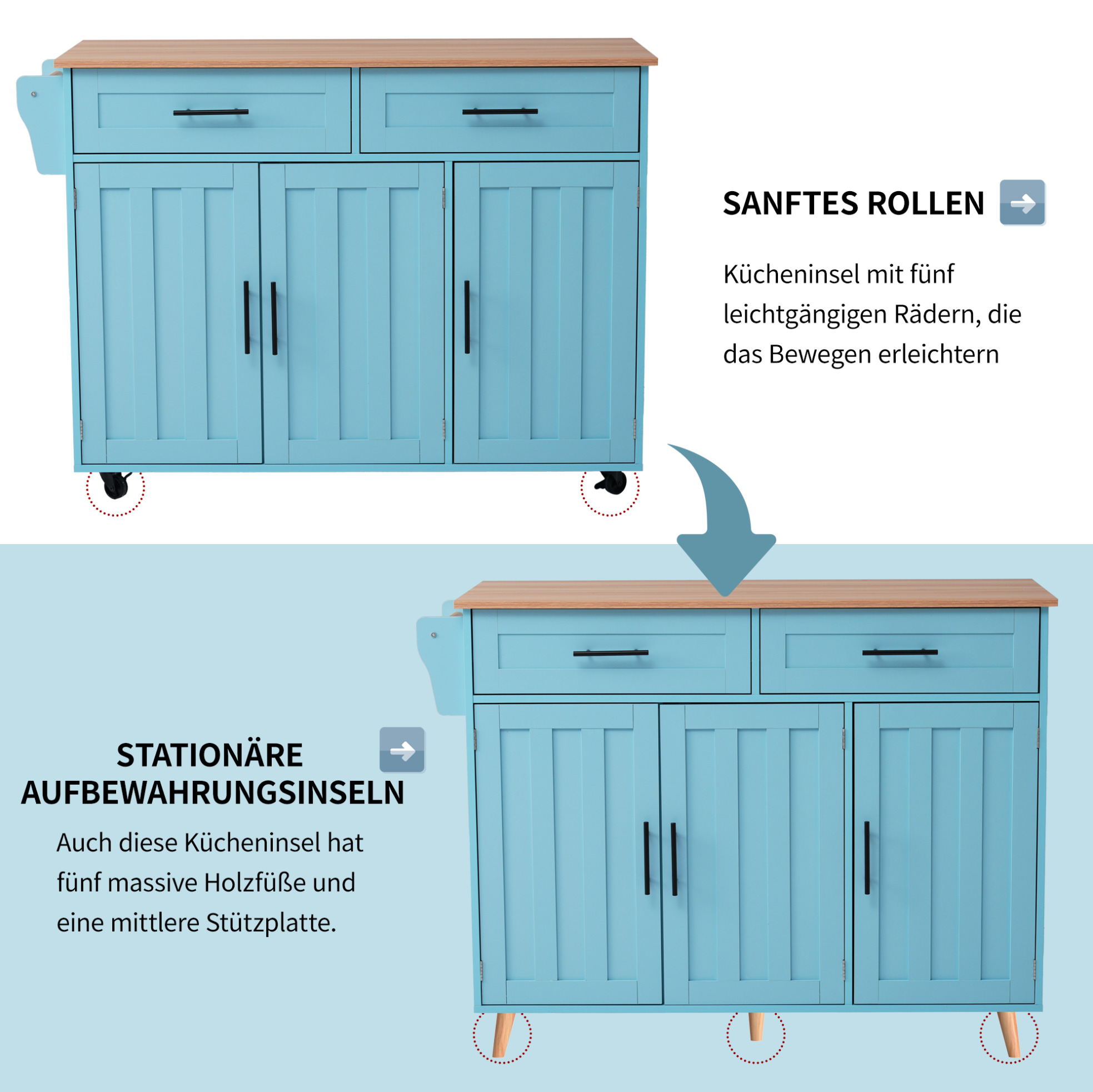 SANFTES ROLLEN

Kücheninsel mit fünf leichtgängigen Rädern, die das Bewegen erleichtern

STATIONÄRE AUFBEWAHRUNGSINSELN

Auch diese Kücheninsel hat fünf massive Holzfüße und eine mittlere Stützplatte.